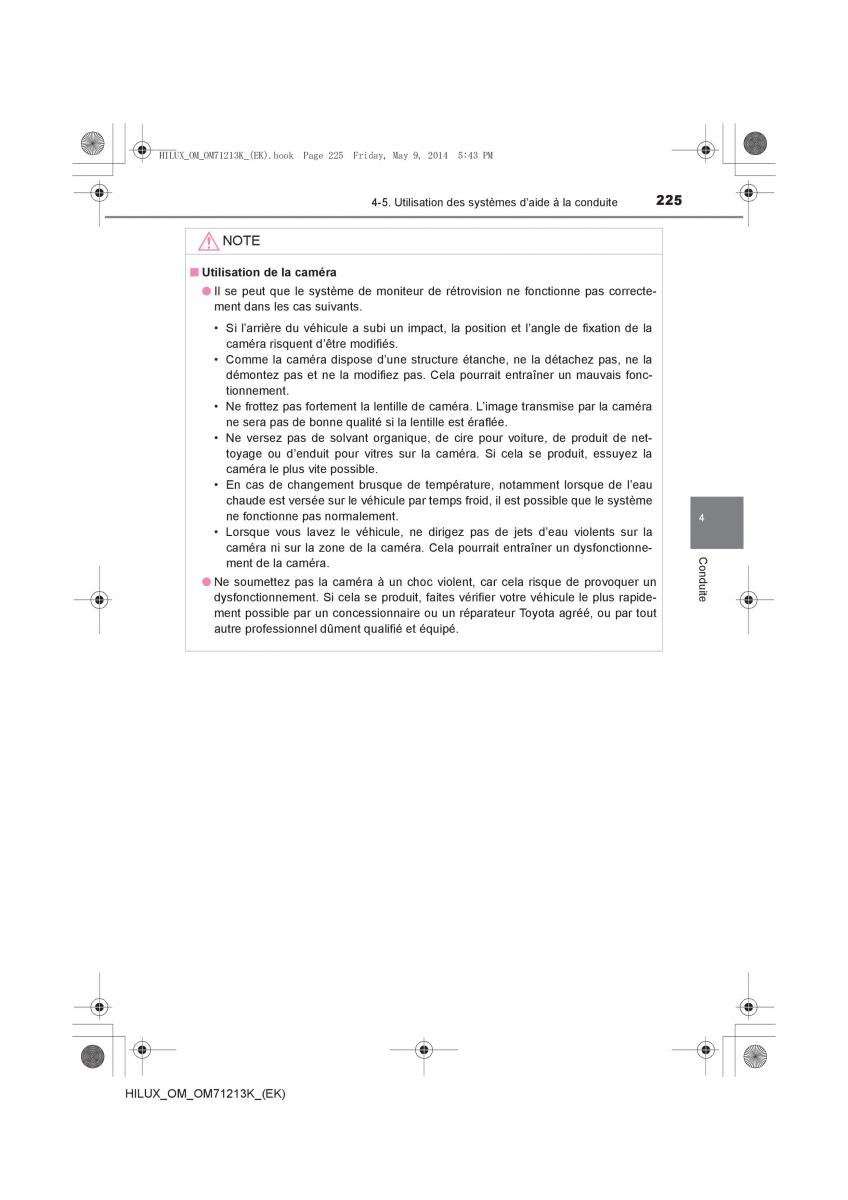 HILUX_OM_OM71213K_(EK).book Page 225 Friday, May 9, 2014 5:43 PM

4-5. Utilisation des systèmes d'aide à la conduite

225

NOTE

■ Utilisation de la caméra

● Il se peut que le système de moniteur de rétrovision ne fonctionne pas correctement dans les cas suivants.

• Si l'arrière du véhicule a subi un impact, la position et l'angle de fixation de la caméra risquent d'être modifiés.
• Comme la caméra dispose d'une structure étanche, ne la détachez pas, ne la démontez pas et ne la modifiez pas. Cela pourrait entraîner un mauvais fonctionnement.
• Ne frottez pas fortement la lentille de caméra. L'image transmise par la caméra ne sera pas de bonne qualité si la lentille est éraflée.
• Ne versez pas de solvant organique, de cire pour voiture, de produit de nettoyage ou d'enduit pour vitres sur la caméra. Si cela se produit, essuyez la caméra le plus vite possible.
• En cas de changement brusque de température, notamment lorsque de l'eau chaude est versée sur le véhicule par temps froid, il est possible que le système ne fonctionne pas normalement.
• Lorsque vous lavez le véhicule, ne dirigez pas de jets d'eau violents sur la caméra ni sur la zone de la caméra. Cela pourrait entraîner un dysfonctionnement de la caméra.

● Ne soumettez pas la caméra à un choc violent, car cela risque de provoquer un dysfonctionnement. Si cela se produit, faites vérifier votre véhicule le plus rapidement possible par un concessionnaire ou un réparateur Toyota agréé, ou par tout autre professionnel dûment qualifié et équipé.

4

Conduite

HILUX_OM_OM71213K_(EK)